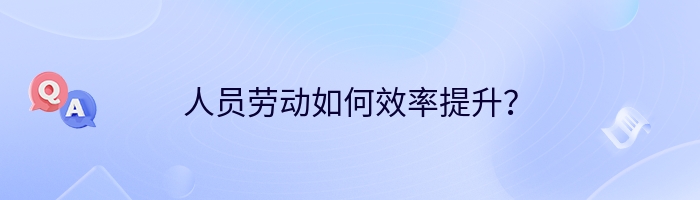 Q
A
人员劳动如何效率提升?